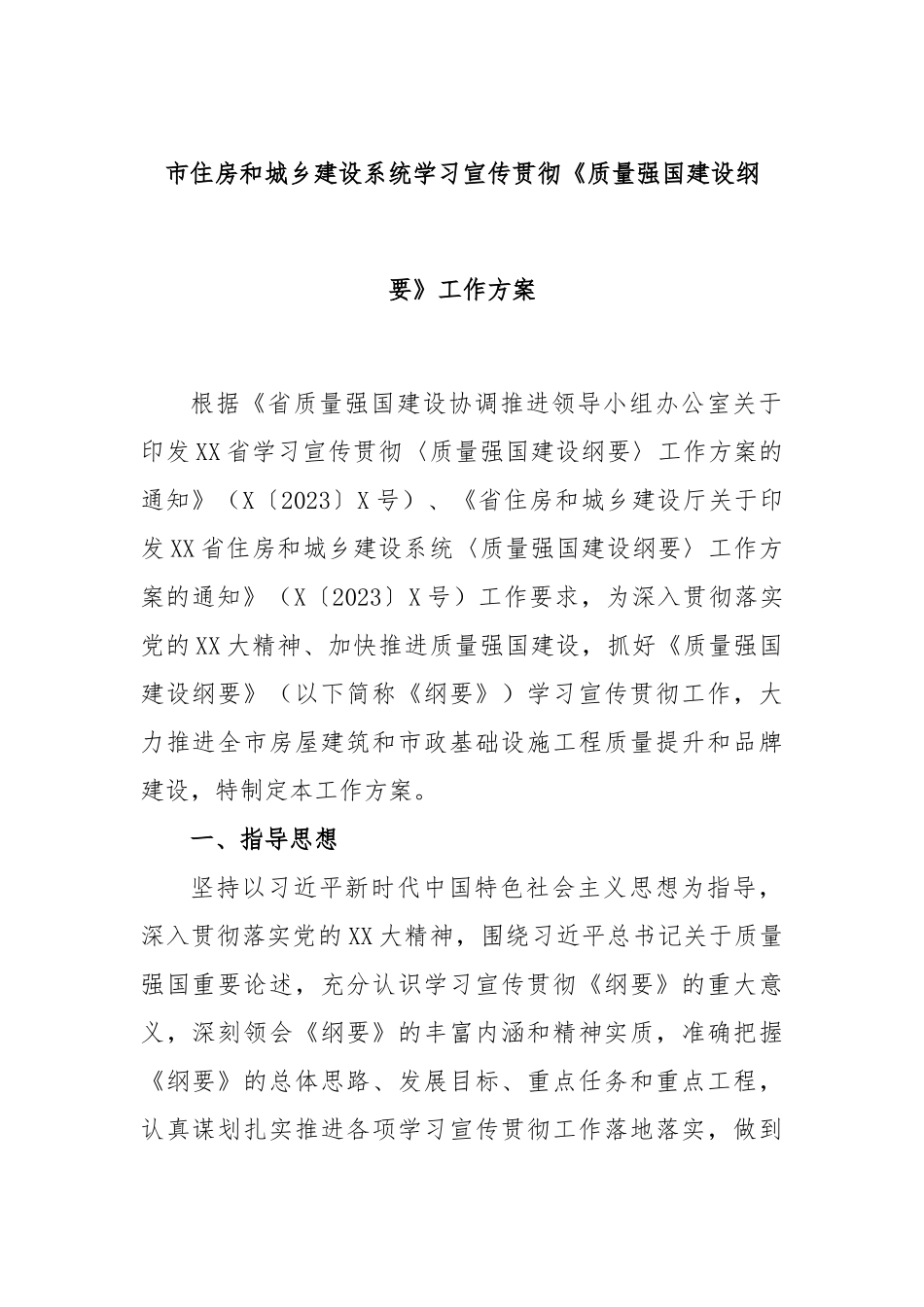 市住房和城乡建设系统学习宣传贯彻《质量强国建设纲要》工作方案

根据《省质量强国建设协调推进领导小组办公室关于印发XX省学习宣传贯彻〈质量强国建设纲要〉工作方案的通知》（X〔2023〕X号）、《省住房和城乡建设厅关于印发XX省住房和城乡建设系统〈质量强国建设纲要〉工作方案的通知》（X〔2023〕X号）工作要求，为深入贯彻落实党的XX大精神、加快推进质量强国建设，抓好《质量强国建设纲要》（以下简称《纲要》）学习宣传贯彻工作，大力推进全市房屋建筑和市政基础设施工程质量提升和品牌建设，特制定本工作方案。

一、指导思想

坚持以习近平新时代中国特色社会主义思想为指导，深入贯彻落实党的XX大精神，围绕习近平总书记关于质量强国重要论述，充分认识学习宣传贯彻《纲要》的重大意义，深刻领会《纲要》的丰富内涵和精神实质，准确把握《纲要》的总体思路、发展目标、重点任务和重点工程，认真谋划扎实推进各项学习宣传贯彻工作落地落实，做到